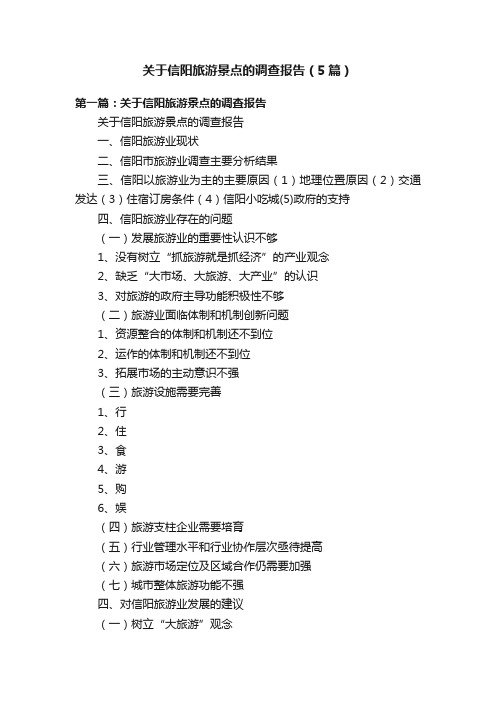 关于信阳旅游景点的调查报告（5篇）

第一篇：关于信阳旅游景点的调查报告

关于信阳旅游景点的调查报告

一、信阳旅游业现状

二、信阳市旅游业调查主要分析结果

三、信阳以旅游业为主的主要原因（1）地理位置原因（2）交通发达（3）住宿订房条件（4）信阳小吃城(5)政府的支持

四、信阳旅游业存在的问题

（一）发展旅游业的重要性认识不够

1、没有树立“抓旅游就是抓经济”的产业观念

2、缺乏“大市场、大旅游、大产业”的认识

3、对旅游的政府主导功能积极性不够

（二）旅游业面临体制和机制创新问题

1、资源整合的体制和机制还不到位

2、运作的体制和机制还不到位

3、拓展市场的主动意识不强

（三）旅游设施需要完善

1、行

2、住

3、食

4、游

5、购

6、娱

（四）旅游支柱企业需要培育

（五）行业管理水平和行业协作层次亟待提高

（六）旅游市场定位及区域合作仍需要加强

（七）城市整体旅游功能不强

四、对信阳旅游业发展的建议

（一）树立“大旅游”观念